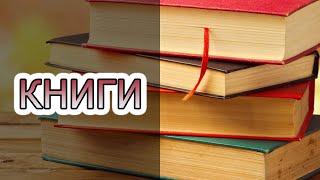 КНИГИ